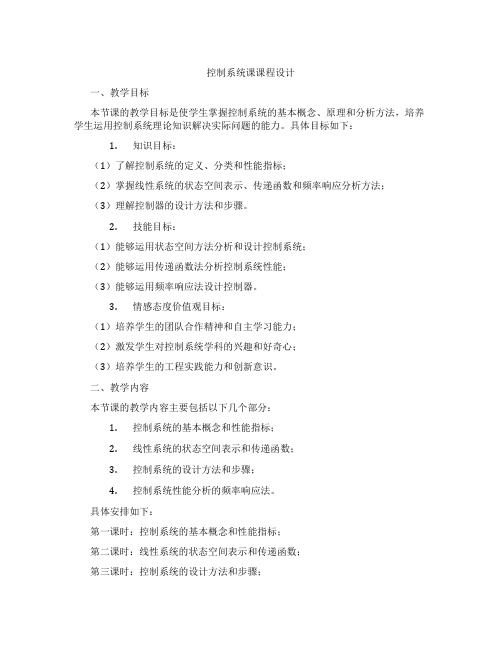 控制系统课课程设计

一、教学目标

本节课的教学目标是使学生掌握控制系统的基本概念、原理和分析方法，培养学生运用控制系统理论知识解决实际问题的能力。具体目标如下：

1. 知识目标：

（1）了解控制系统的定义、分类和性能指标；

（2）掌握线性系统的状态空间表示、传递函数和频率响应分析方法；

（3）理解控制器的设计方法和步骤。

2. 技能目标：

（1）能够运用状态空间方法分析和设计控制系统；

（2）能够运用传递函数法分析控制系统性能；

（3）能够运用频率响应法设计控制器。

3. 情感态度价值观目标：

（1）培养学生的团队合作精神和自主学习能力；

（2）激发学生对控制系统学科的兴趣和好奇心；

（3）培养学生的工程实践能力和创新意识。

二、教学内容

本节课的教学内容主要包括以下几个部分：

1. 控制系统的基本概念和性能指标；

2. 线性系统的状态空间表示和传递函数；

3. 控制系统的设计方法和步骤；

4. 控制系统性能分析的频率响应法。

具体安排如下：

第一课时：控制系统的基本概念和性能指标；

第二课时：线性系统的状态空间表示和传递函数；

第三课时：控制系统的设计方法和步骤；